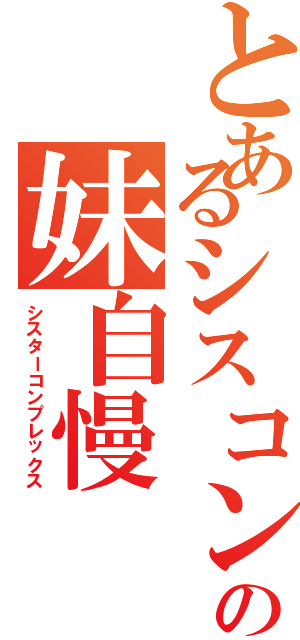 とあるシスコンの
妹自慢
シスターコンプレックス